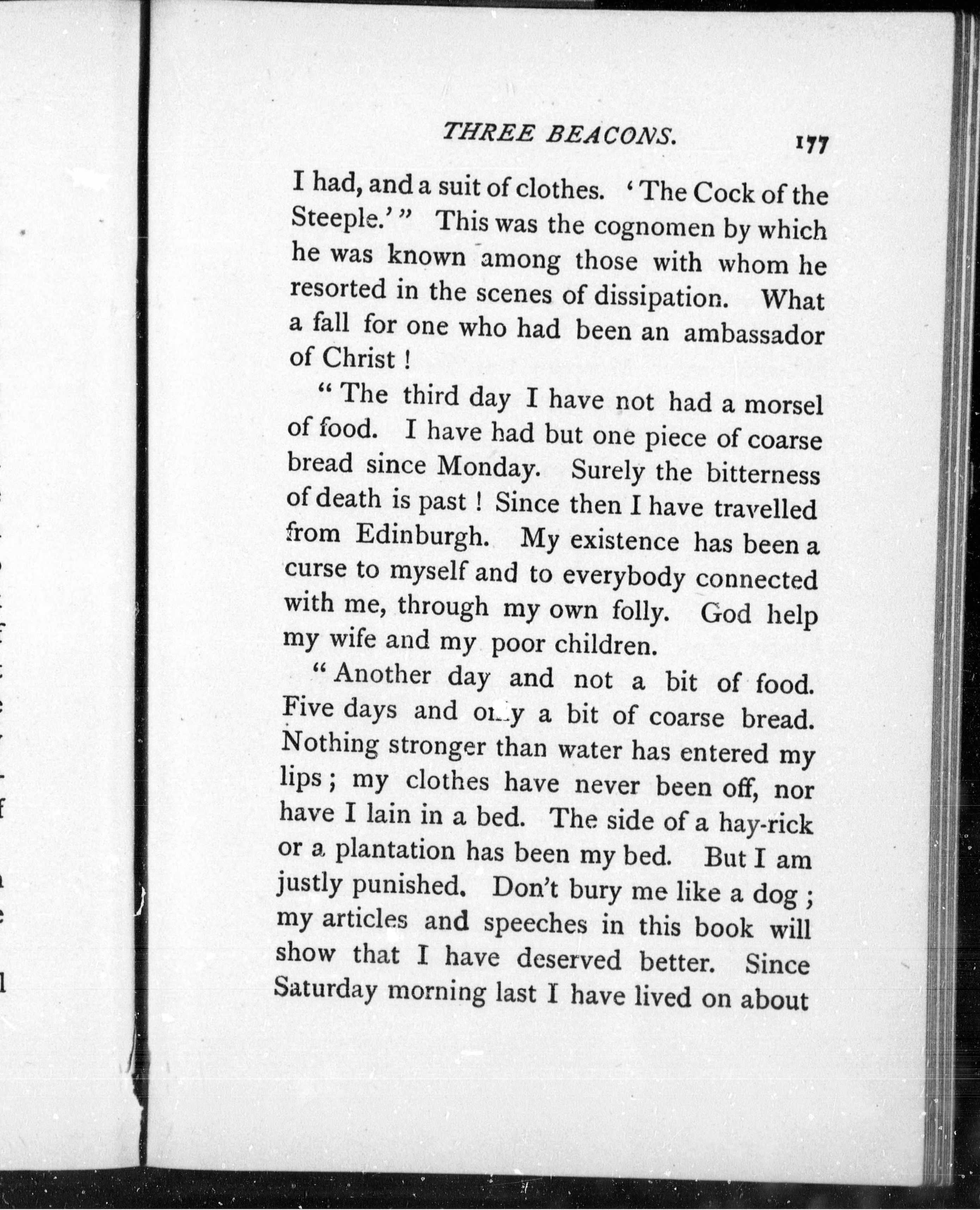 THREE BEACONS. 177

I had, and a suit of clothes. 'The Cock of the Steeple.'" This was the cognomen by which he was known among those with whom he resorted in the scenes of dissipation. What a fall for one who had been an ambassador of Christ!

"The third day I have not had a morsel of food. I have had but one piece of coarse bread since Monday. Surely the bitterness of death is past! Since then I have travelled from Edinburgh. My existence has been a curse to myself and to everybody connected with me, through my own folly. God help my wife and my poor children.

"Another day and not a bit of food. Five days and only a bit of coarse bread. Nothing stronger than water has entered my lips; my clothes have never been off, nor have I lain in a bed. The side of a hay-rick or a plantation has been my bed. But I am justly punished. Don't bury me like a dog; my articles and speeches in this book will show that I have deserved better. Since Saturday morning last I have lived on about